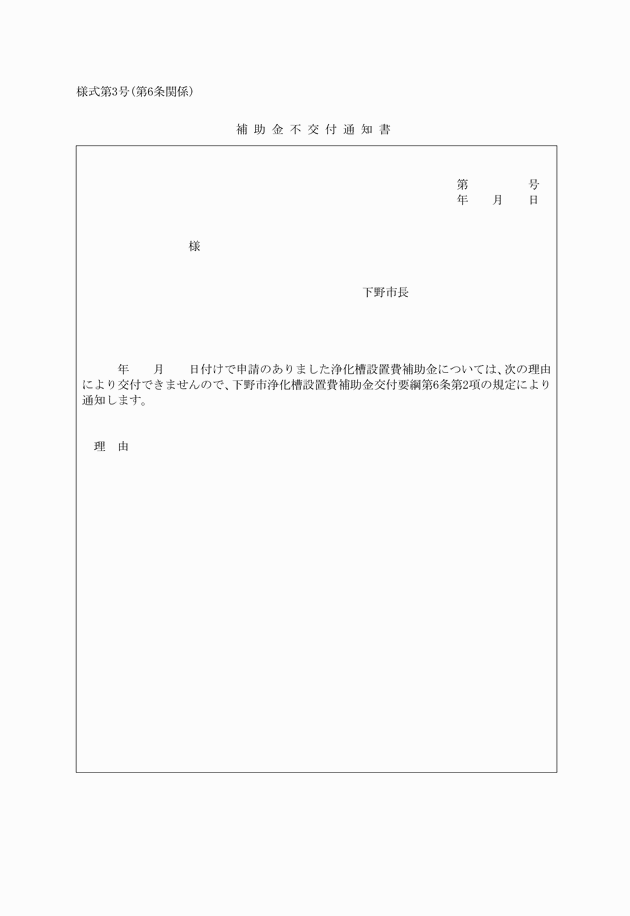 様式第3号(第6条関係)

補助金不交付通知書

第　　　号
年　　月　　日

様

下野市長

年　　月　　日付けで申請のありました浄化槽設置費補助金については、次の理由により交付できませんので、下野市浄化槽設置費補助金交付要綱第6条第2項の規定により通知します。

理　由